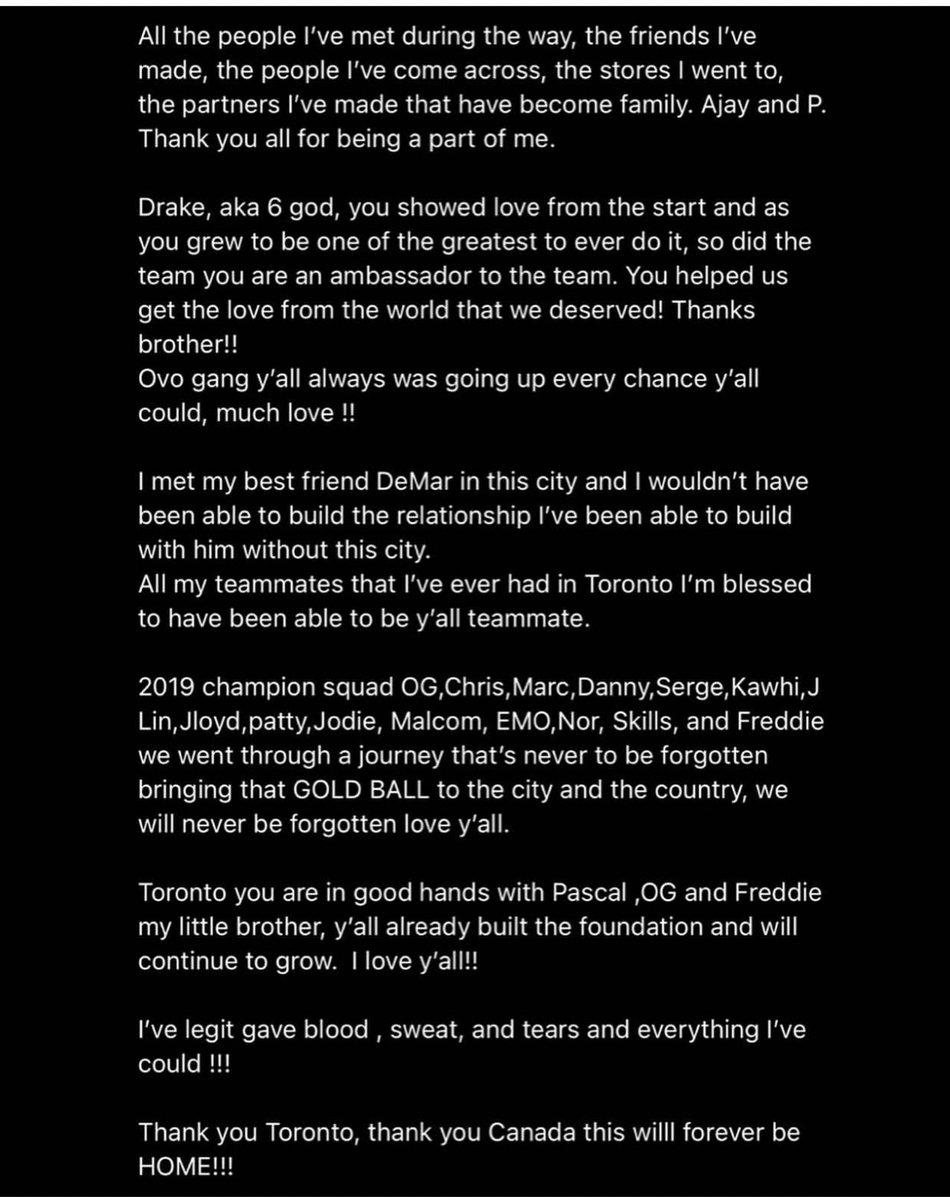 All the people I've met during the way, the friends I've made, the people I've come across, the stores I went to, the partners I've made that have become family. Ajay and P. Thank you all for being a part of me.

Drake, aka 6 god, you showed love from the start and as you grew to be one of the greatest to ever do it, so did the team you are an ambassador to the team. You helped us get the love from the world that we deserved! Thanks brother!!
Ovo gang y'all always was going up every chance y'all could, much love !!

I met my best friend DeMar in this city and I wouldn't have been able to build the relationship I've been able to build with him without this city.
All my teammates that I've ever had in Toronto I'm blessed to have been able to be y'all teammate.

2019 champion squad OG,Chris,Marc,Danny,Serge,Kawhi,J Lin,Jloyd,patty,Jodie, Malcom, EMO,Nor, Skills, and Freddie we went through a journey that's never to be forgotten bringing that GOLD BALL to the city and the country, we will never be forgotten love y'all.

Toronto you are in good hands with Pascal ,OG and Freddie my little brother, y'all already built the foundation and will continue to grow.  I love y'all!!

I've legit gave blood , sweat, and tears and everything I've could !!!

Thank you Toronto, thank you Canada this willl forever be HOME!!!